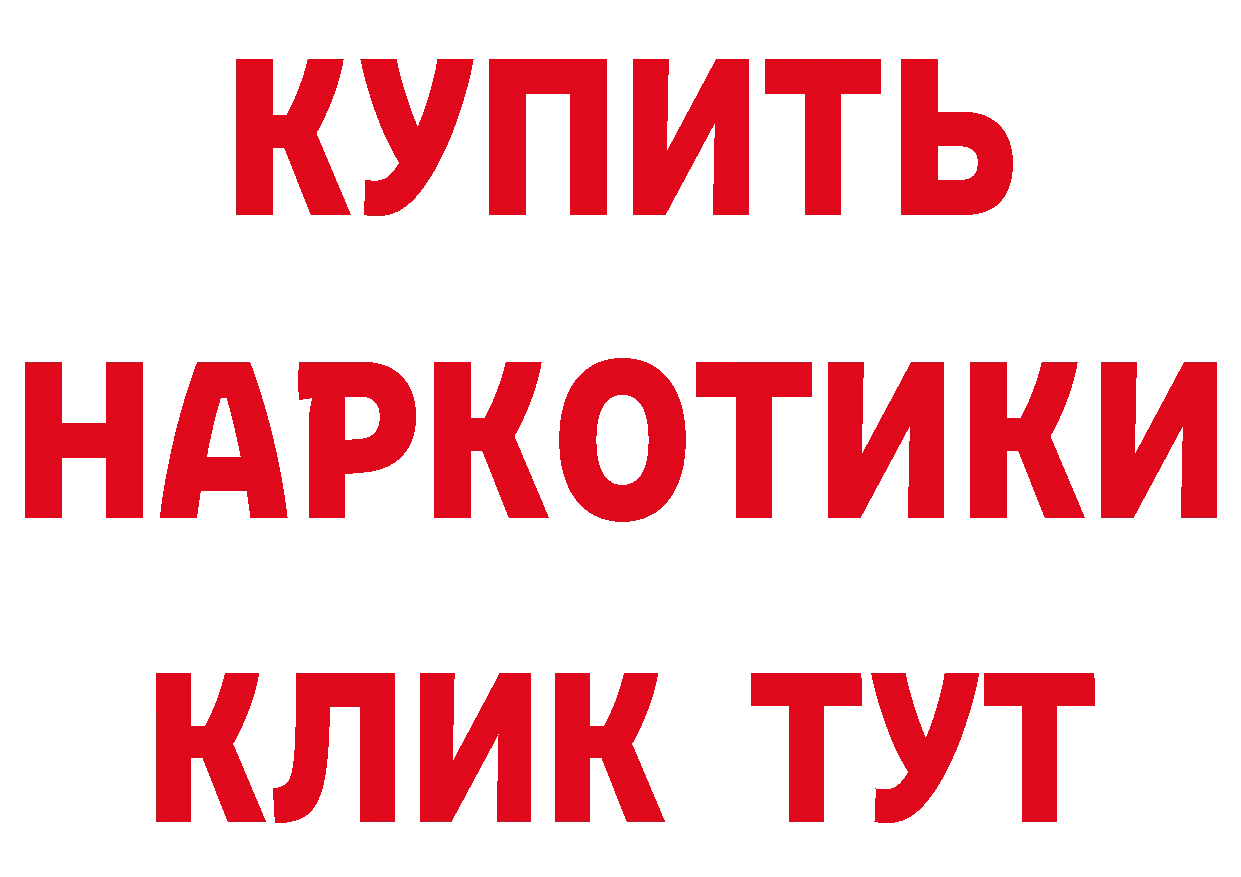 КУПИТЬ
НАРКОТИКИ
КЛИК ТУТ